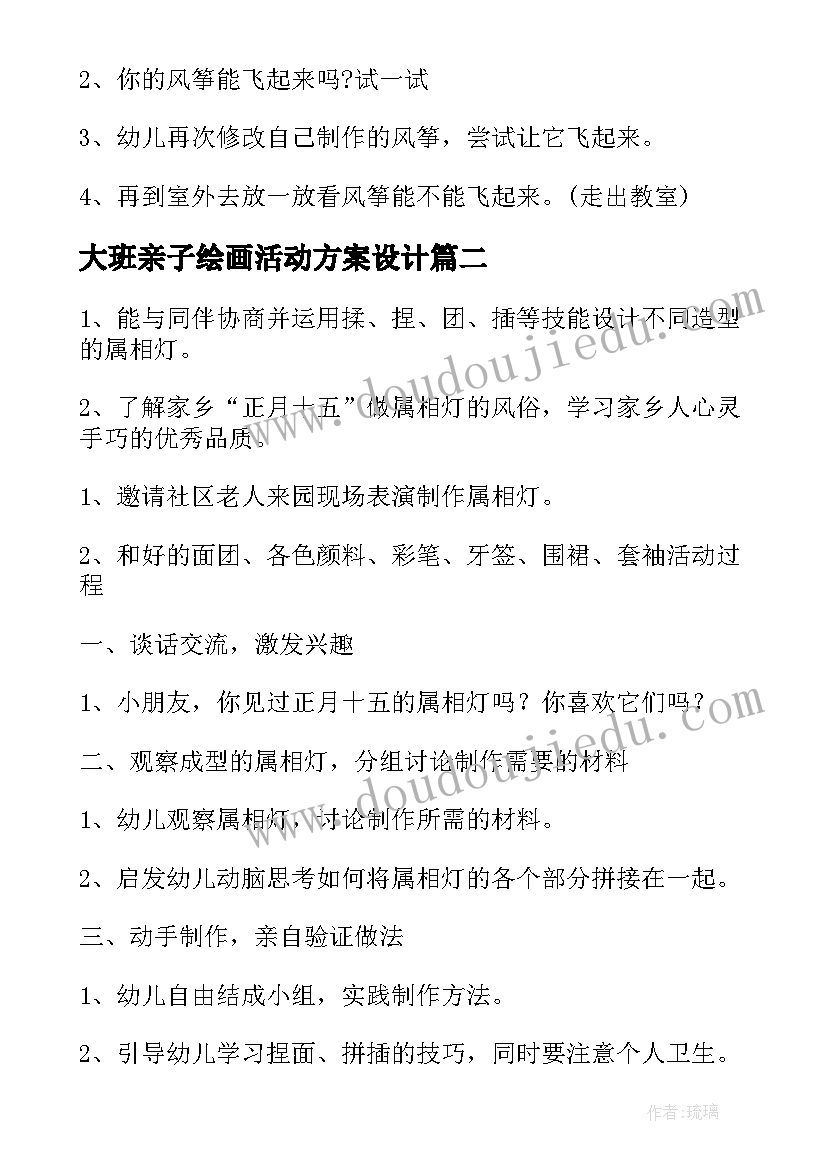 2、你的风筝能飞起来吗?试一试

3、幼儿再次修改自己制作的风筝，尝试让它飞起来。

4、再到室外去放一放看风筝能不能飞起来。(走出教室)

大班亲子绘画活动方案设计篇二

1、能与同伴协商并运用揉、捏、团、插等技能设计不同造型的属相灯。

2、了解家乡“正月十五”做属相灯的风俗，学习家乡人心灵手巧的优秀品质。

1、邀请社区老人来园现场表演制作属相灯。

2、和好的面团、各色颜料、彩笔、牙签、围裙、套袖活动过程

一、谈话交流，激发兴趣

1、小朋友，你见过正月十五的属相灯吗？你喜欢它们吗？

二、观察成型的属相灯，分组讨论制作需要的材料

1、幼儿观察属相灯，讨论制作所需的材料。

2、启发幼儿动脑思考如何将属相灯的各个部分拼接在一起。

三、动手制作，亲自验证做法

1、幼儿自由结成小组，实践制作方法。

2、引导幼儿学习捏面、拼插的技巧，同时要注意个人卫生。

www.doudoujiedu.com

www.doudoujiedu.com

作者:琉璃